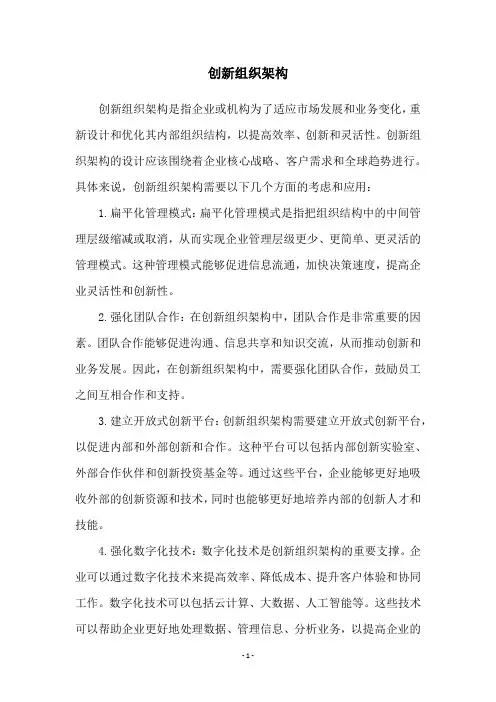 创新组织架构

创新组织架构是指企业或机构为了适应市场发展和业务变化，重新设计和优化其内部组织结构，以提高效率、创新和灵活性。创新组织架构的设计应该围绕着企业核心战略、客户需求和全球趋势进行。具体来说，创新组织架构需要以下几个方面的考虑和应用：

1. 扁平化管理模式：扁平化管理模式是指把组织结构中的中间管理层级缩减或取消，从而实现企业管理层级更少、更简单、更灵活的管理模式。这种管理模式能够促进信息流通，加快决策速度，提高企业灵活性和创新性。

2. 强化团队合作：在创新组织架构中，团队合作是非常重要的因素。团队合作能够促进沟通、信息共享和知识交流，从而推动创新和业务发展。因此，在创新组织架构中，需要强化团队合作，鼓励员工之间互相合作和支持。

3. 建立开放式创新平台：创新组织架构需要建立开放式创新平台，以促进内部和外部创新和合作。这种平台可以包括内部创新实验室、外部合作伙伴和创新投资基金等。通过这些平台，企业能够更好地吸收外部的创新资源和技术，同时也能够更好地培养内部的创新人才和技能。

4. 强化数字化技术：数字化技术是创新组织架构的重要支撑。企业可以通过数字化技术来提高效率、降低成本、提升客户体验和协同工作。数字化技术可以包括云计算、大数据、人工智能等。这些技术可以帮助企业更好地处理数据、管理信息、分析业务，以提高企业的

- 1 -